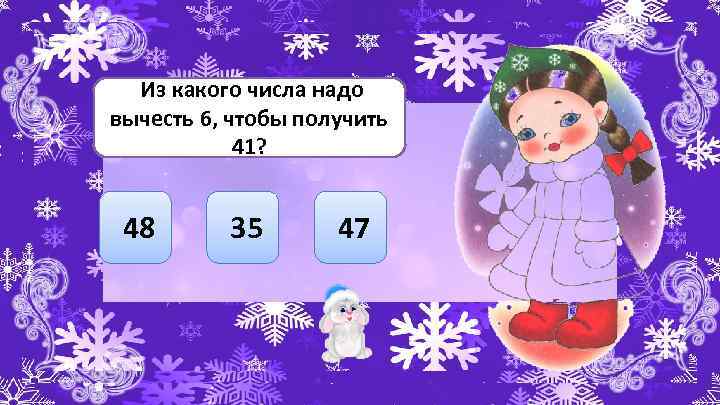 Из какого числа надо вычесть 6, чтобы получить 41?

48

35

47